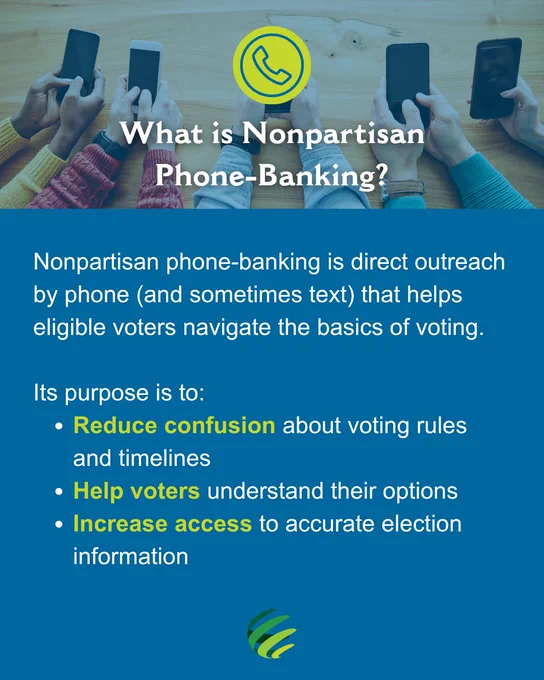 What is Nonpartisan Phone-Banking?

Nonpartisan phone-banking is direct outreach by phone (and sometimes text) that helps eligible voters navigate the basics of voting.

Its purpose is to:
• Reduce confusion about voting rules and timelines
• Help voters understand their options
• Increase access to accurate election information